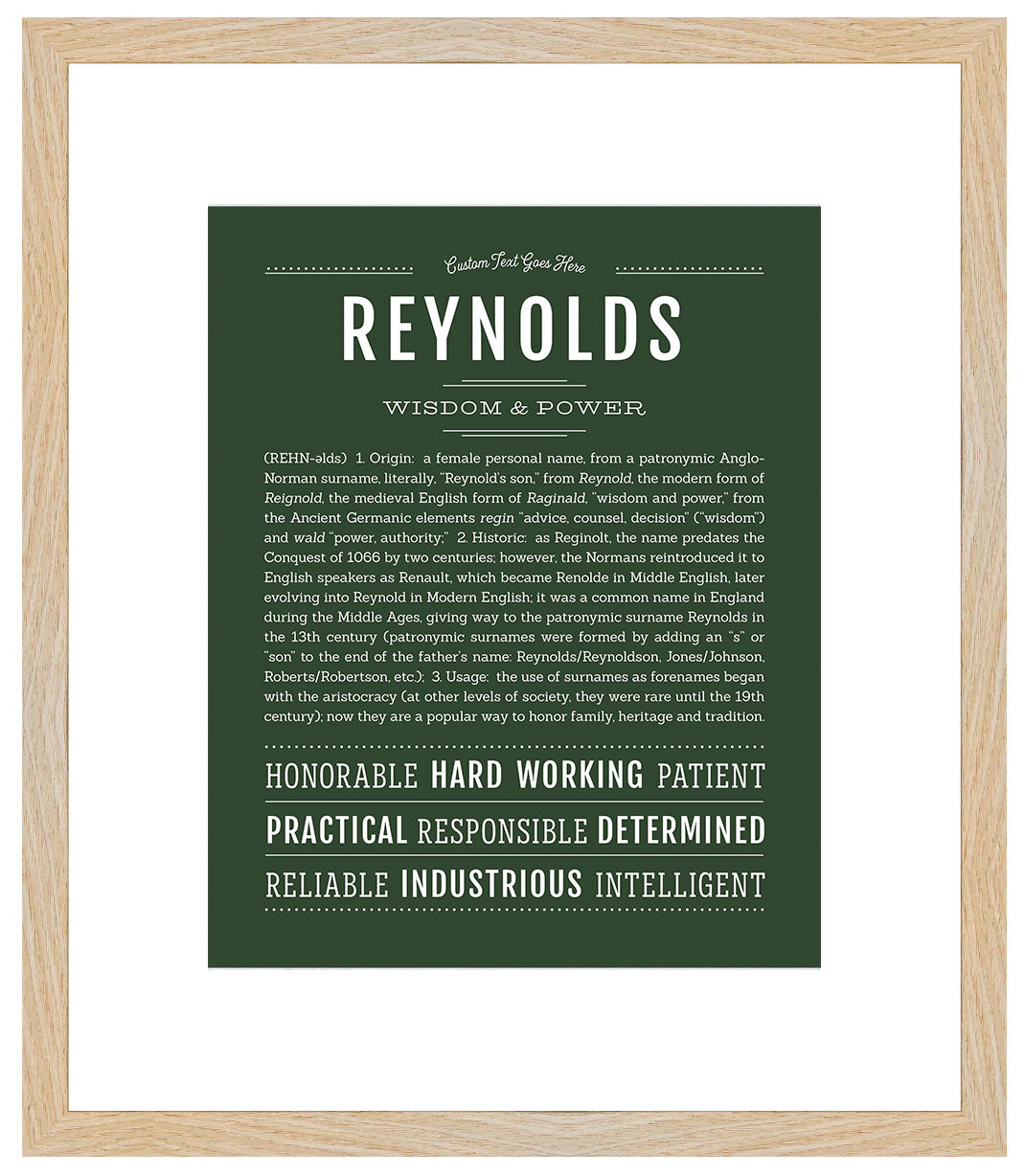 Custom Text Goes Here

REYNOLDS

WISDOM & POWER

(REHN-əlds) 1. Origin: a female personal name, from a patronymic Anglo-Norman surname, literally, "Reynold's son," from Reynold, the modern form of Reignold, the medieval English form of Raginald, "wisdom and power," from the Ancient Germanic elements regin "advice, counsel, decision" ("wisdom") and wald "power, authority;" 2. Historic: as Reginolt, the name predates the Conquest of 1066 by two centuries; however, the Normans reintroduced it to English speakers as Renault, which became Renolde in Middle English, later evolving into Reynold in Modern English; it was a common name in England during the Middle Ages, giving way to the patronymic surname Reynolds in the 13th century (patronymic surnames were formed by adding an "s" or "son" to the end of the father's name: Reynolds/Reynoldson, Jones/Johnson, Roberts/Robertson, etc.); 3. Usage: the use of surnames as forenames began with the aristocracy (at other levels of society, they were rare until the 19th century); now they are a popular way to honor family, heritage and tradition.

HONORABLE HARD WORKING PATIENT

PRACTICAL RESPONSIBLE DETERMINED

RELIABLE INDUSTRIOUS INTELLIGENT